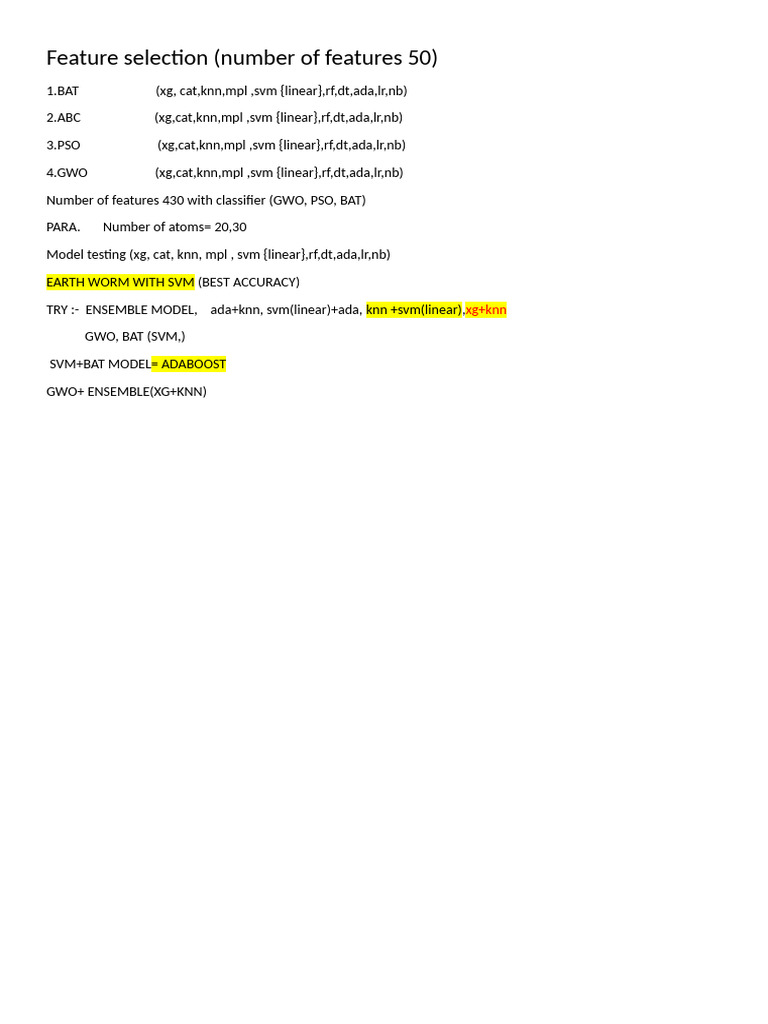 Feature selection (number of features 50)

1.BAT (xg, cat,knn,mpl ,svm {linear},rf,dt,ada,lr,nb)

2.ABC (xg,cat,knn,mpl ,svm {linear},rf,dt,ada,lr,nb)

3.PSO (xg,cat,knn,mpl ,svm {linear},rf,dt,ada,lr,nb)

4.GWO (xg,cat,knn,mpl ,svm {linear},rf,dt,ada,lr,nb)

Number of features 430 with classifier (GWO, PSO, BAT)

PARA. Number of atoms= 20,30

Model testing (xg, cat, knn, mpl , svm {linear},rf,dt,ada,lr,nb)

EARTH WORM WITH SVM (BEST ACCURACY)

TRY :- ENSEMBLE MODEL, ada+knn, svm(linear)+ada, knn +svm(linear),xg+knn

GWO, BAT (SVM,)

SVM+BAT MODEL= ADABOOST

GWO+ ENSEMBLE(XG+KNN)